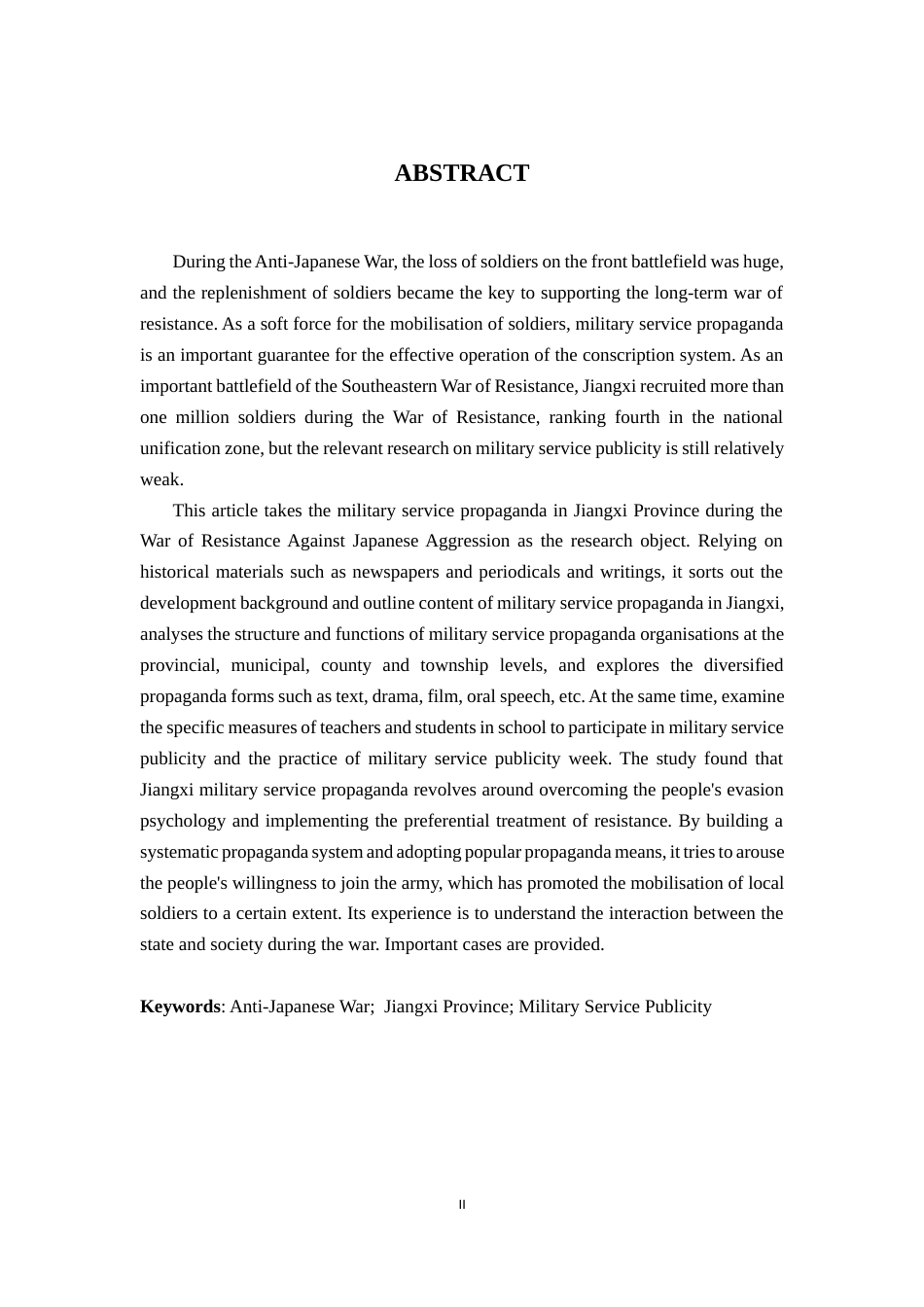 ABSTRACT

During the Anti-Japanese War, the loss of soldiers on the front battlefield was huge, and the replenishment of soldiers became the key to supporting the long-term war of resistance. As a soft force for the mobilisation of soldiers, military service propaganda is an important guarantee for the effective operation of the conscription system. As an important battlefield of the Southeastern War of Resistance, Jiangxi recruited more than one million soldiers during the War of Resistance, ranking fourth in the national unification zone, but the relevant research on military service publicity is still relatively weak.

This article takes the military service propaganda in Jiangxi Province during the War of Resistance Against Japanese Aggression as the research object. Relying on historical materials such as newspapers and periodicals and writings, it sorts out the development background and outline content of military service propaganda in Jiangxi, analyses the structure and functions of military service propaganda organisations at the provincial, municipal, county and township levels, and explores the diversified propaganda forms such as text, drama, film, oral speech, etc. At the same time, examine the specific measures of teachers and students in school to participate in military service publicity and the practice of military service publicity week. The study found that Jiangxi military service propaganda revolves around overcoming the people's evasion psychology and implementing the preferential treatment of resistance. By building a systematic propaganda system and adopting popular propaganda means, it tries to arouse the people's willingness to join the army, which has promoted the mobilisation of local soldiers to a certain extent. Its experience is to understand the interaction between the state and society during the war. Important cases are provided.

Keywords: Anti-Japanese War; Jiangxi Province; Military Service Publicity

II